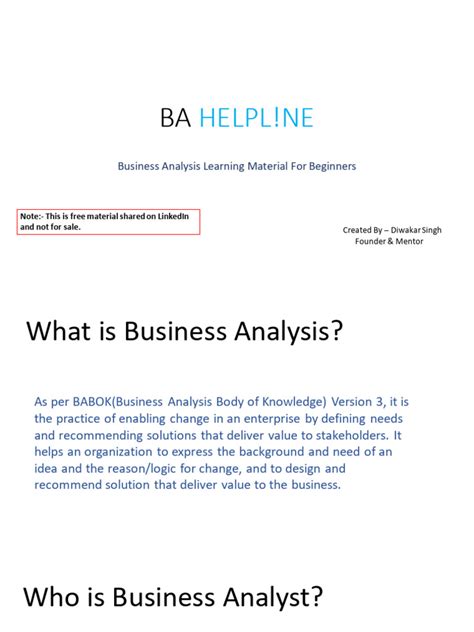 BA HELPL!NE

Business Analysis Learning Material For Beginners

Note:- This is free material shared on LinkedIn and not for sale.

Created By – Diwakar Singh
Founder & Mentor

What is Business Analysis?

As per BABOK(Business Analysis Body of Knowledge) Version 3, it is the practice of enabling change in an enterprise by defining needs and recommending solutions that deliver value to stakeholders. It helps an organization to express the background and need of an idea and the reason/logic for change, and to design and recommend solution that deliver value to the business.

Who is Business Analyst?